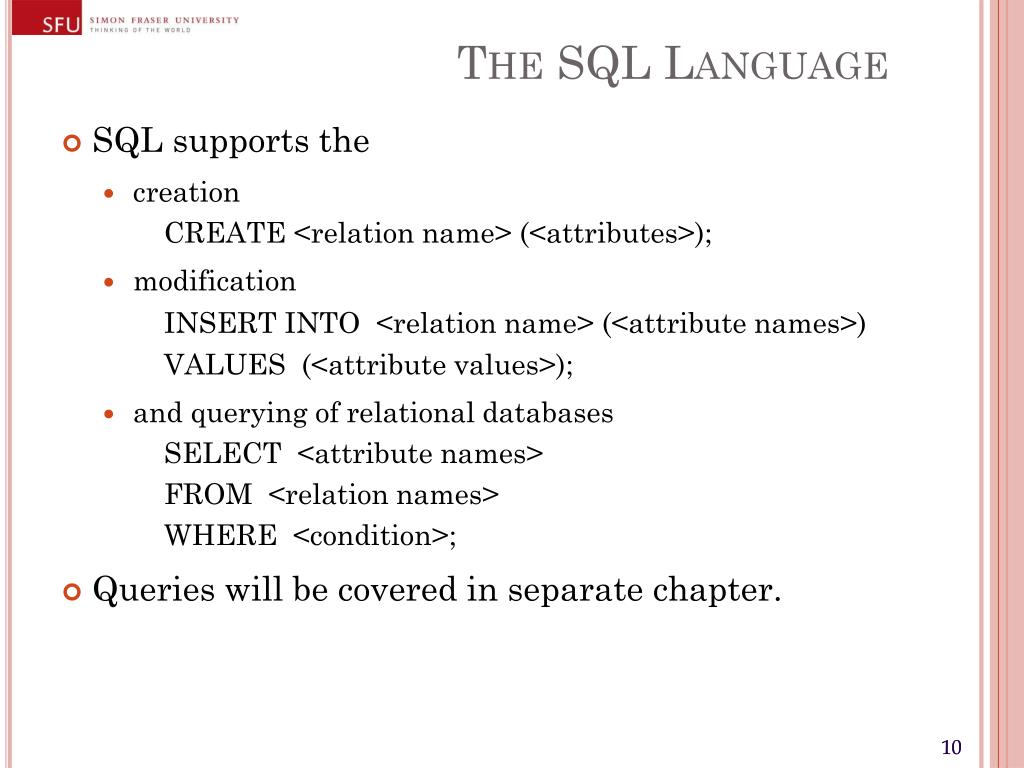 SFU SIMON FRASER UNIVERSITY
THINKING OF THE WORLD

THE SQL LANGUAGE

SQL supports the

creation
CREATE <relation name> (<attributes>);

modification
INSERT INTO <relation name> (<attribute names>)
VALUES (<attribute values>);

and querying of relational databases
SELECT <attribute names>
FROM <relation names>
WHERE <condition>;

Queries will be covered in separate chapter.

10